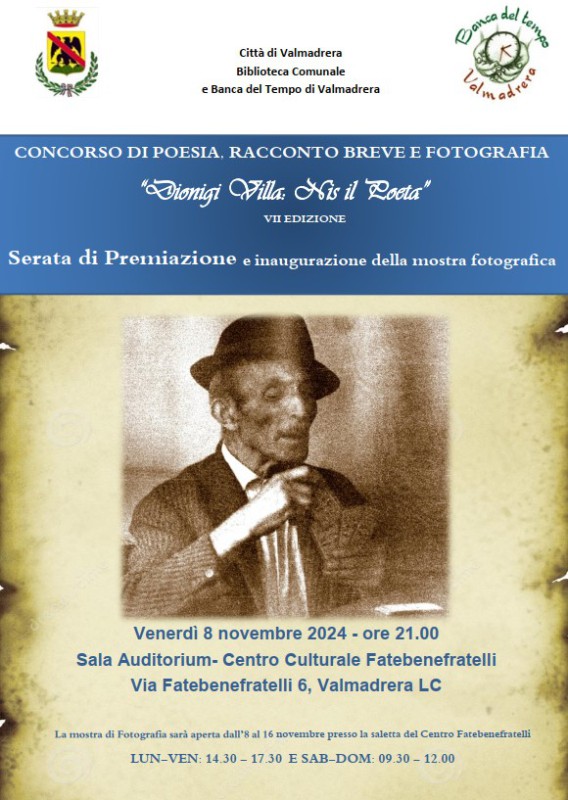 Città di Valmadrera
Biblioteca Comunale
e Banca del Tempo di Valmadrera

Banca del tempo
Valmadrera

CONCORSO DI POESIA, RACCONTO BREVE E FOTOGRAFIA
"Dionigi Villa: Nis il Poeta"
VII EDIZIONE
Serata di Premiazione e inaugurazione della mostra fotografica

Venerdì 8 novembre 2024 - ore 21.00
Sala Auditorium- Centro Culturale Fatebenefratelli
Via Fatebenefratelli 6, Valmadrera LC

La mostra di Fotografia sarà aperta dall'8 al 16 novembre presso la saletta del Centro Fatebenefratelli
LUN–VEN: 14.30 – 17.30 E SAB–DOM: 09.30 – 12.00